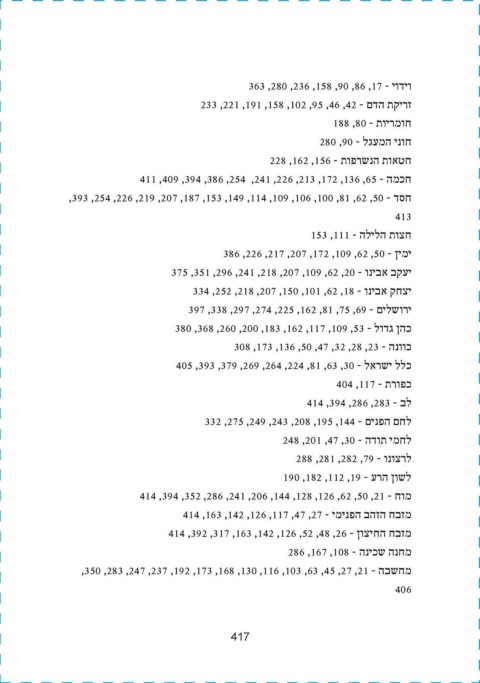 וידוי - 17, 86, 90, 158, 236, 280, 363
זריקת הדם - 42, 46, 95, 102, 158, 191, 221, 233
חומריות - 80, 188
חוני המעגל - 90, 280
חטאות הנשרפות - 156, 162, 228
חכמה - 65, 136, 172, 213, 226, 241, 254, 386, 394, 409, 411
חסד - 50, 62, 81, 100, 106, 109, 114, 149, 153, 187, 207, 219, 226, 254, 393, 413
חצות הלילה - 111, 153
ימין - 50, 62, 109, 172, 207, 217, 226, 386
יעקב אבינו - 20, 62, 109, 207, 218, 241, 296, 351, 375
יצחק אבינו - 18, 62, 101, 150, 207, 218, 252, 334
ירושלים - 69, 75, 81, 162, 225, 274, 297, 338, 397
כהן גדול - 53, 109, 117, 162, 183, 200, 260, 368, 380
כוונה - 23, 28, 32, 47, 50, 136, 173, 308
כלל ישראל - 30, 63, 81, 224, 264, 269, 379, 393, 405
כפורת - 117, 404
לב - 283, 286, 394, 414
לחם הפנים - 144, 195, 208, 243, 249, 275, 332
לחמי תודה - 30, 47, 201, 248
לרצונו - 79, 282, 281, 288
לשון הרע - 19, 112, 182, 190
מוח - 21, 50, 62, 126, 128, 144, 206, 241, 286, 352, 394, 414
מזבח הזהב הפנימי - 27, 47, 117, 126, 142, 163, 414
מזבח החיצון - 26, 48, 52, 126, 142, 163, 317, 392, 414
מחנה שכינה - 108, 167, 286
מחשבה - 21, 27, 45, 63, 103, 116, 130, 168, 173, 192, 237, 247, 283, 350, 406

417